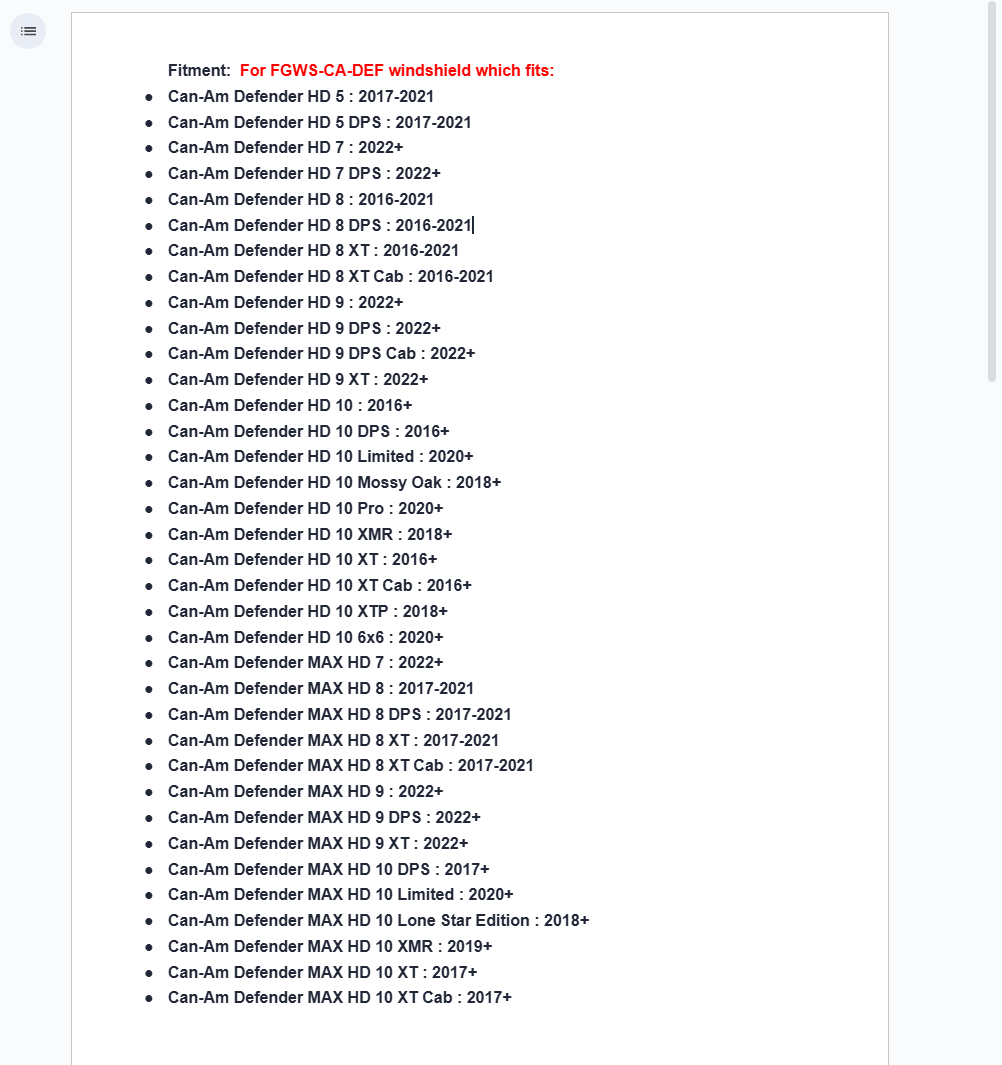 Fitment: For FGWS-CA-DEF windshield which fits:

- Can-Am Defender HD 5 : 2017-2021
- Can-Am Defender HD 5 DPS : 2017-2021
- Can-Am Defender HD 7 : 2022+
- Can-Am Defender HD 7 DPS : 2022+
- Can-Am Defender HD 8 : 2016-2021
- Can-Am Defender HD 8 DPS : 2016-2021
- Can-Am Defender HD 8 XT : 2016-2021
- Can-Am Defender HD 8 XT Cab : 2016-2021
- Can-Am Defender HD 9 : 2022+
- Can-Am Defender HD 9 DPS : 2022+
- Can-Am Defender HD 9 DPS Cab : 2022+
- Can-Am Defender HD 9 XT : 2022+
- Can-Am Defender HD 10 : 2016+
- Can-Am Defender HD 10 DPS : 2016+
- Can-Am Defender HD 10 Limited : 2020+
- Can-Am Defender HD 10 Mossy Oak : 2018+
- Can-Am Defender HD 10 Pro : 2020+
- Can-Am Defender HD 10 XMR : 2018+
- Can-Am Defender HD 10 XT : 2016+
- Can-Am Defender HD 10 XT Cab : 2016+
- Can-Am Defender HD 10 XTP : 2018+
- Can-Am Defender HD 10 6x6 : 2020+
- Can-Am Defender MAX HD 7 : 2022+
- Can-Am Defender MAX HD 8 : 2017-2021
- Can-Am Defender MAX HD 8 DPS : 2017-2021
- Can-Am Defender MAX HD 8 XT : 2017-2021
- Can-Am Defender MAX HD 8 XT Cab : 2017-2021
- Can-Am Defender MAX HD 9 : 2022+
- Can-Am Defender MAX HD 9 DPS : 2022+
- Can-Am Defender MAX HD 9 XT : 2022+
- Can-Am Defender MAX HD 10 DPS : 2017+
- Can-Am Defender MAX HD 10 Limited : 2020+
- Can-Am Defender MAX HD 10 Lone Star Edition : 2018+
- Can-Am Defender MAX HD 10 XMR : 2019+
- Can-Am Defender MAX HD 10 XT : 2017+
- Can-Am Defender MAX HD 10 XT Cab : 2017+